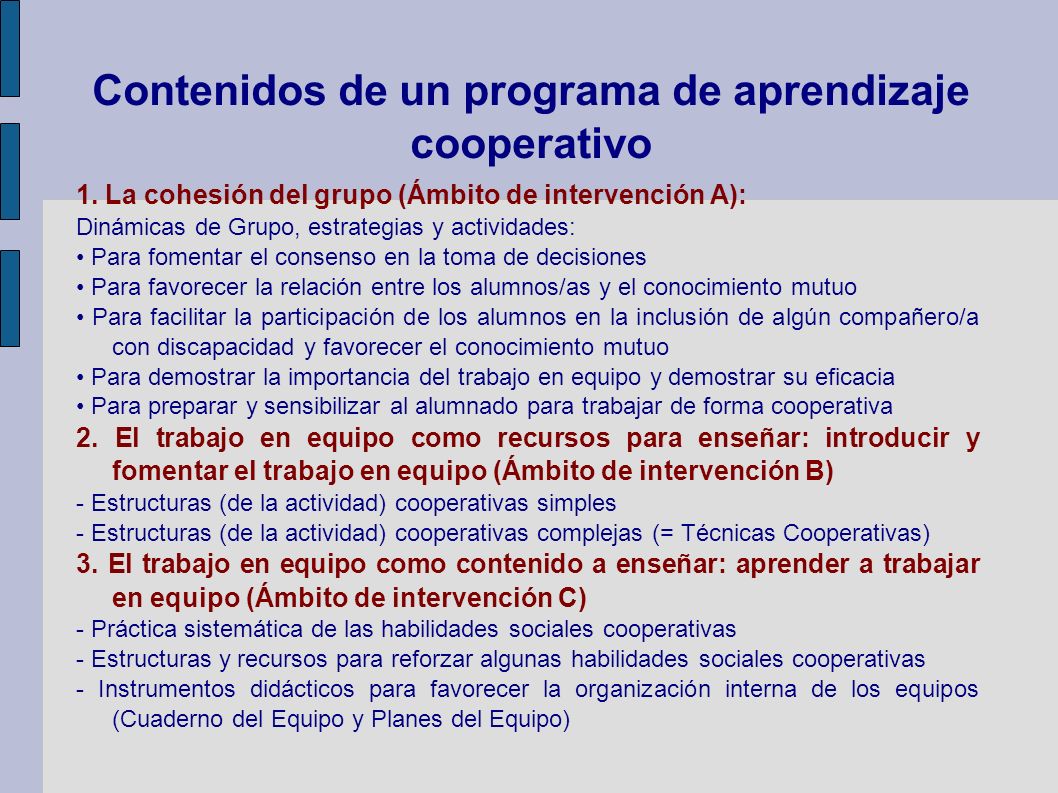 Contenidos de un programa de aprendizaje cooperativo

1. La cohesión del grupo (Ámbito de intervención A):

Dinámicas de Grupo, estrategias y actividades:

• Para fomentar el consenso en la toma de decisiones

• Para favorecer la relación entre los alumnos/as y el conocimiento mutuo

• Para facilitar la participación de los alumnos en la inclusión de algún compañero/a con discapacidad y favorecer el conocimiento mutuo

• Para demostrar la importancia del trabajo en equipo y demostrar su eficacia

• Para preparar y sensibilizar al alumnado para trabajar de forma cooperativa

2. El trabajo en equipo como recursos para enseñar: introducir y fomentar el trabajo en equipo (Ámbito de intervención B)

- Estructuras (de la actividad) cooperativas simples

- Estructuras (de la actividad) cooperativas complejas (= Técnicas Cooperativas)

3. El trabajo en equipo como contenido a enseñar: aprender a trabajar en equipo (Ámbito de intervención C)

- Práctica sistemática de las habilidades sociales cooperativas

- Estructuras y recursos para reforzar algunas habilidades sociales cooperativas

- Instrumentos didácticos para favorecer la organización interna de los equipos (Cuaderno del Equipo y Planes del Equipo)